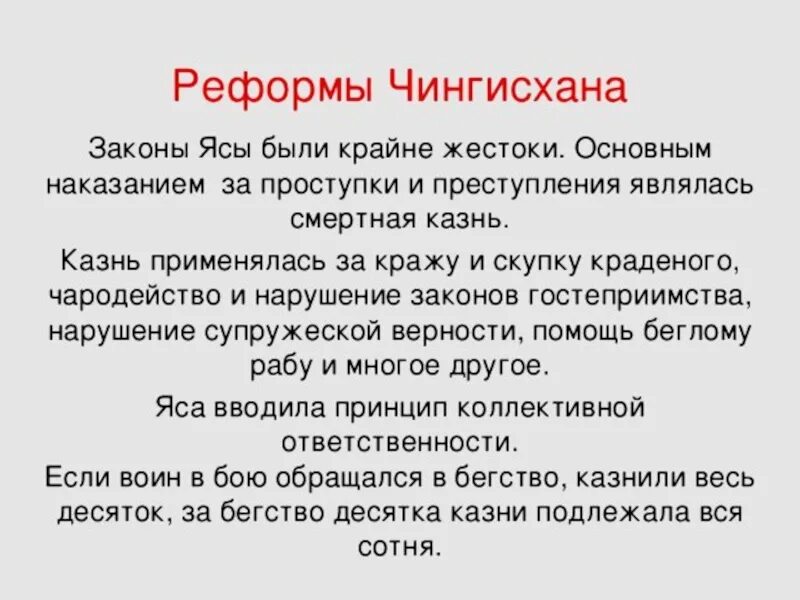 Реформы Чингисхана

Законы Ясы были крайне жестоки. Основным наказанием за проступки и преступления являлась смертная казнь.

Казнь применялась за кражу и скупку краденого, чародейство и нарушение законов гостеприимства, нарушение супружеской верности, помощь беглому рабу и многое другое.

Яса вводила принцип коллективной ответственности.
Если воин в бою обращался в бегство, казнили весь десяток, за бегство десятка казни подлежала вся сотня.